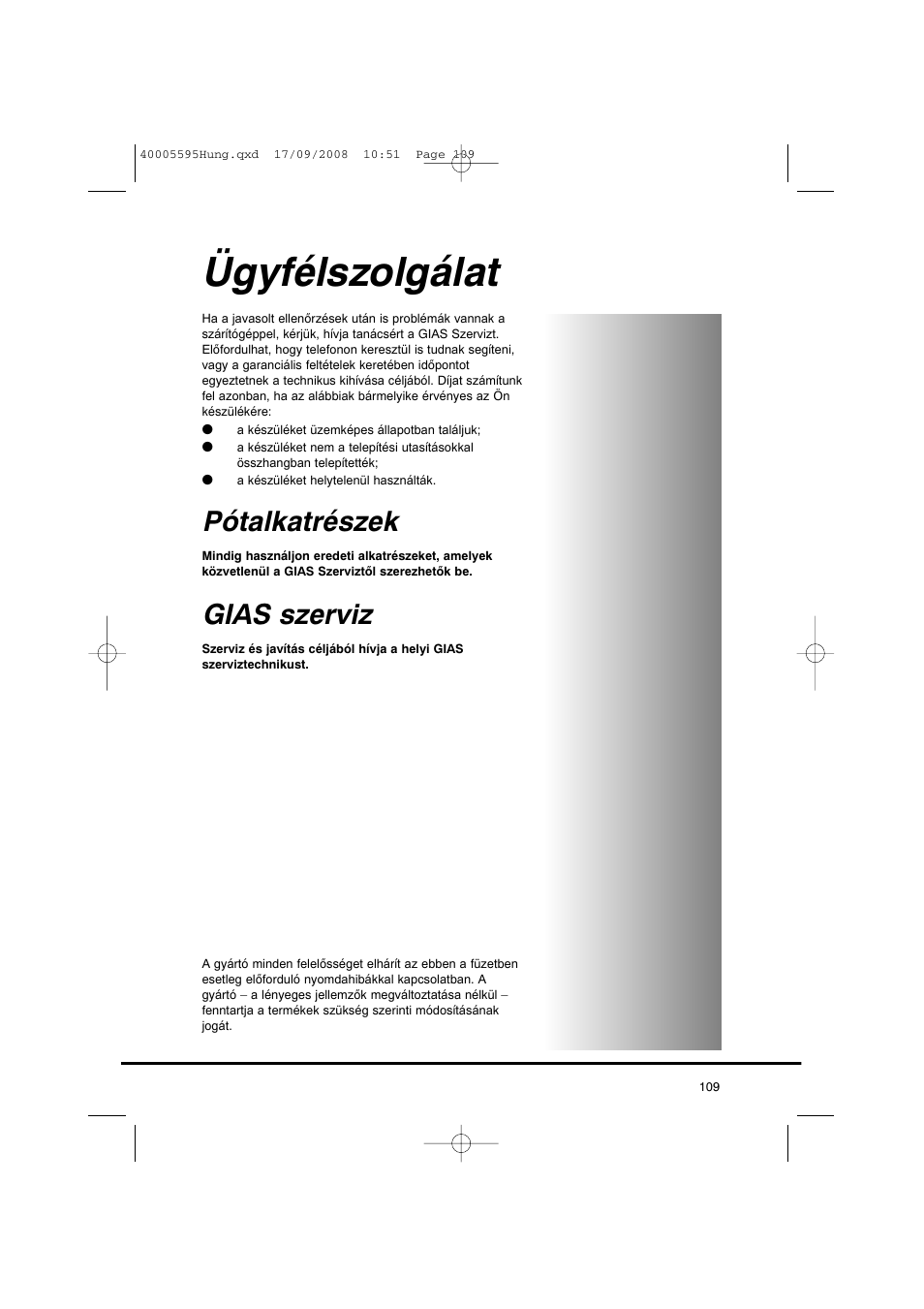 40005595Hung.qxd 17/09/2008 10:51 Page 109

Ügyfélszolgálat

Ha a javasolt ellenőrzések után is problémák vannak a szárítógéppel, kérjük, hívja tanácsért a GIAS Szervizt. Előfordulhat, hogy telefonon keresztül is tudnak segíteni, vagy a garanciális feltételek keretében időpontot egyeztetnek a technikus kihívása céljából. Díjat számítunk fel azonban, ha az alábbiak bármelyike érvényes az Ön készülékére:
● a készüléket üzemképes állapotban találjuk;
● a készüléket nem a telepítési utasításokkal összhangban telepítették;
● a készüléket helytelenül használták.

Pótalkatrészek

Mindig használjon eredeti alkatrészeket, amelyek közvetlenül a GIAS Szerviztől szerezhetők be.

GIAS szerviz

Szerviz és javítás céljából hívja a helyi GIAS szerviztechnikust.

A gyártó minden felelősséget elhárít az ebben a füzetben esetleg előforduló nyomdahibákkal kapcsolatban. A gyártó – a lényeges jellemzők megváltoztatása nélkül – fenntartja a termékek szükség szerinti módosításának jogát.

109